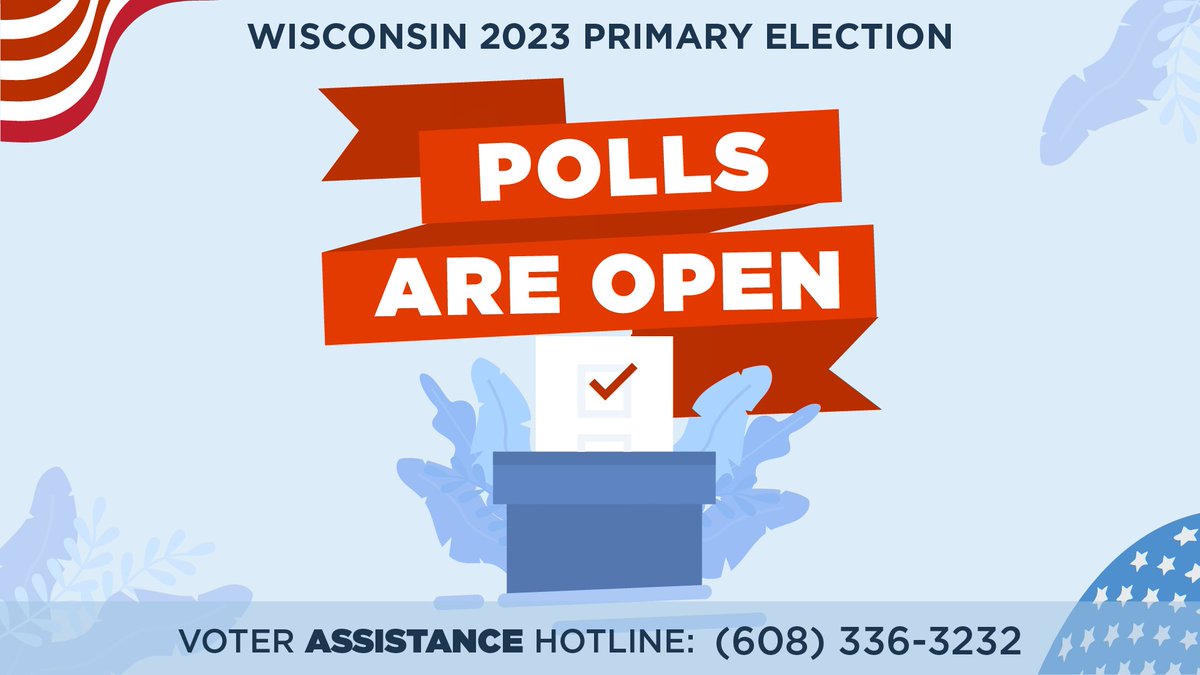 WISCONSIN 2023 PRIMARY ELECTION

POLLS ARE OPEN

VOTER ASSISTANCE HOTLINE: (608) 336-3232